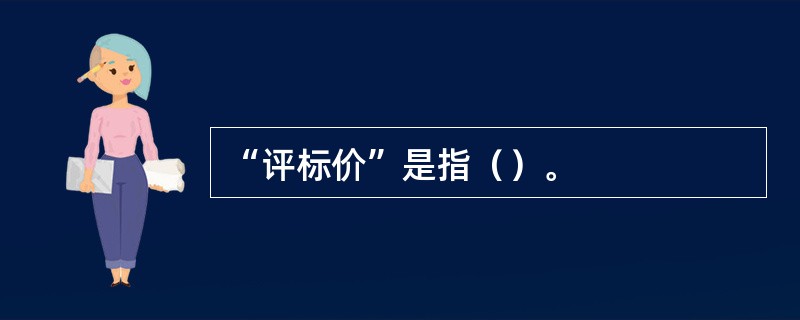 “评标价”是指（）。